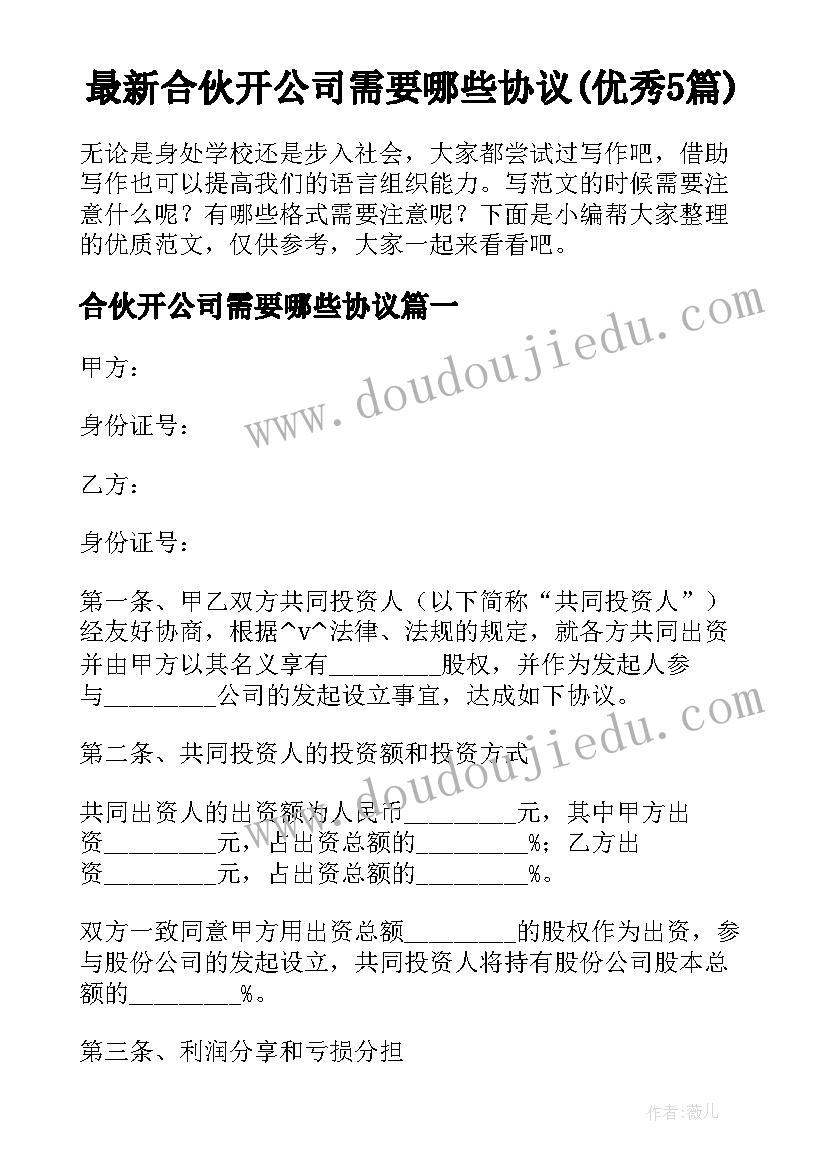 最新合伙开公司需要哪些协议(优秀5篇)

无论是身处学校还是步入社会，大家都尝试过写作吧，借助写作也可以提高我们的语言组织能力。写范文的时候需要注意什么呢？有哪些格式需要注意呢？下面是小编帮大家整理的优质范文，仅供参考，大家一起来看看吧。

合伙开公司需要哪些协议篇一

www.doudoujiedu.com

甲方：

身份证号：

乙方：

身份证号：

第一条、甲乙双方共同投资人（以下简称“共同投资人”）经友好协商，根据^v^法律、法规的规定，就各方共同出资并由甲方以其名义享有________股权，并作为发起人参与________公司的发起设立事宜，达成如下协议。

www.doudoujiedu.com

第二条、共同投资人的投资额和投资方式

共同出资人的出资额为人民币________元，其中甲方出资________元，占出资总额的________%；乙方出资________元，占出资总额的________%。

双方一致同意甲方用出资总额________的股权作为出资，参与股份公司的发起设立，共同投资人将持有股份公司股本总额的________%。

第三条、利润分享和亏损分担

作者：薇儿